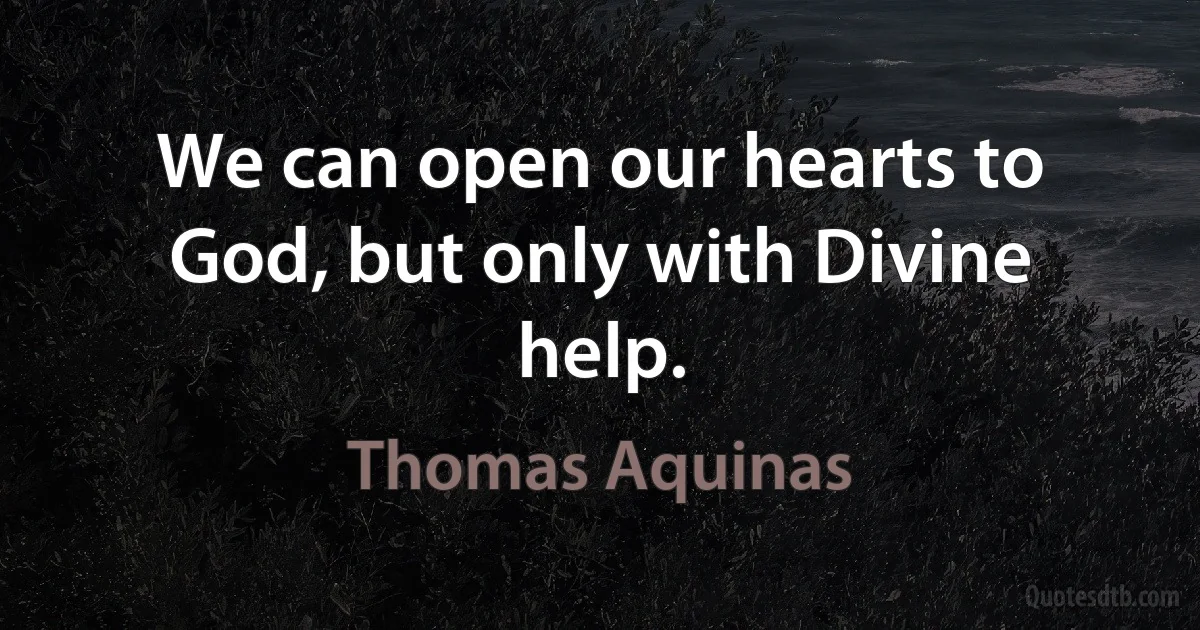 We can open our hearts to God, but only with Divine help.

Thomas Aquinas

Quotesdtb.com